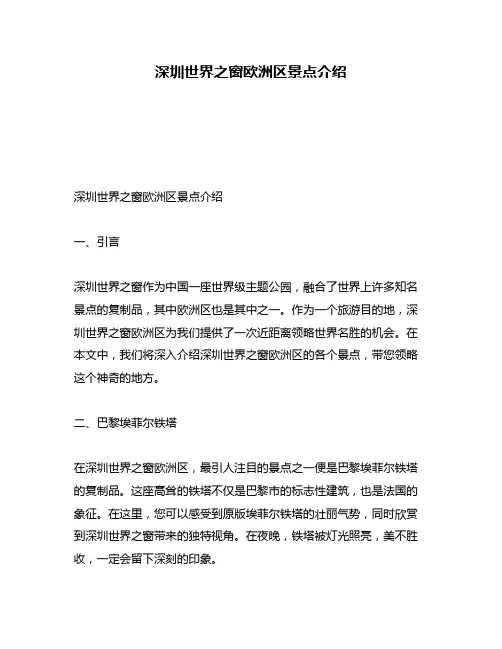 深圳世界之窗欧洲区景点介绍

深圳世界之窗欧洲区景点介绍

一、引言

深圳世界之窗作为中国一座世界级主题公园，融合了世界上许多知名景点的复制品，其中欧洲区也是其中之一。作为一个旅游目的地，深圳世界之窗欧洲区为我们提供了一次近距离领略世界名胜的机会。在本文中，我们将深入介绍深圳世界之窗欧洲区的各个景点，带您领略这个神奇的地方。

二、巴黎埃菲尔铁塔

在深圳世界之窗欧洲区，最引人注目的景点之一便是巴黎埃菲尔铁塔的复制品。这座高耸的铁塔不仅是巴黎市的标志性建筑，也是法国的象征。在这里，您可以感受到原版埃菲尔铁塔的壮丽气势，同时欣赏到深圳世界之窗带来的独特视角。在夜晚，铁塔被灯光照亮，美不胜收，一定会留下深刻的印象。